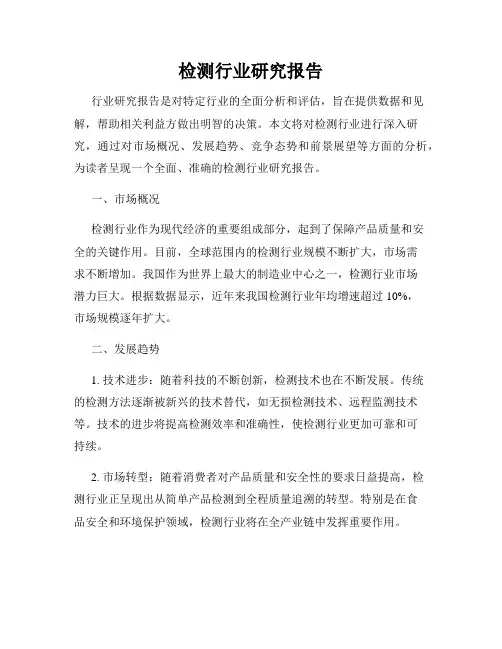 检测行业研究报告

行业研究报告是对特定行业的全面分析和评估，旨在提供数据和见解，帮助相关利益方做出明智的决策。本文将对检测行业进行深入研究，通过对市场概况、发展趋势、竞争态势和前景展望等方面的分析，为读者呈现一个全面、准确的检测行业研究报告。

一、市场概况

检测行业作为现代经济的重要组成部分，起到了保障产品质量和安全的关键作用。目前，全球范围内的检测行业规模不断扩大，市场需求不断增加。我国作为世界上最大的制造业中心之一，检测行业市场潜力巨大。根据数据显示，近年来我国检测行业年均增速超过 10%，市场规模逐年扩大。

二、发展趋势

1. 技术进步：随着科技的不断创新，检测技术也在不断发展。传统的检测方法逐渐被新兴的技术替代，如无损检测技术、远程监测技术等。技术的进步将提高检测效率和准确性，使检测行业更加可靠和可持续。

2. 市场转型：随着消费者对产品质量和安全性的要求日益提高，检测行业正呈现出从简单产品检测到全程质量追溯的转型。特别是在食品安全和环境保护领域，检测行业将在全产业链中发挥重要作用。